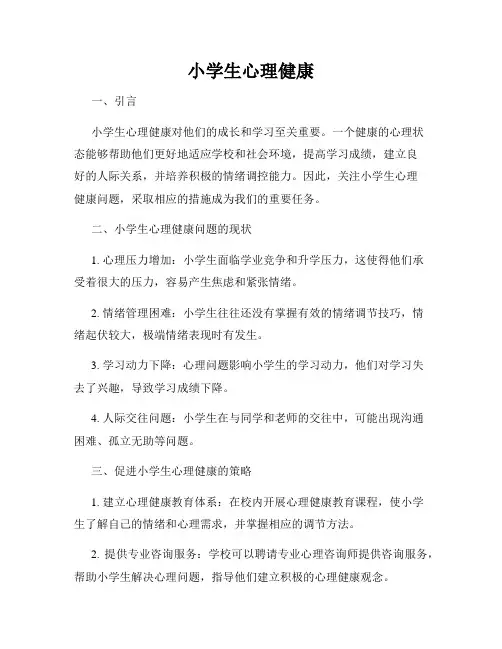 小学生心理健康

一、引言

小学生心理健康对他们的成长和学习至关重要。一个健康的心理状态能够帮助他们更好地适应学校和社会环境，提高学习成绩，建立良好的人际关系，并培养积极的情绪调控能力。因此，关注小学生心理健康问题，采取相应的措施成为我们的重要任务。

二、小学生心理健康问题的现状

1. 心理压力增加：小学生面临学业竞争和升学压力，这使得他们承受着很大的压力，容易产生焦虑和紧张情绪。

2. 情绪管理困难：小学生往往还没有掌握有效的情绪调节技巧，情绪起伏较大，极端情绪表现时有发生。

3. 学习动力下降：心理问题影响小学生的学习动力，他们对学习失去了兴趣，导致学习成绩下降。

4. 人际交往问题：小学生在与同学和老师的交往中，可能出现沟通困难、孤立无助等问题。

三、促进小学生心理健康的策略

1. 建立心理健康教育体系：在校内开展心理健康教育课程，使小学生了解自己的情绪和心理需求，并掌握相应的调节方法。

2. 提供专业咨询服务：学校可以聘请专业心理咨询师提供咨询服务，帮助小学生解决心理问题，指导他们建立积极的心理健康观念。